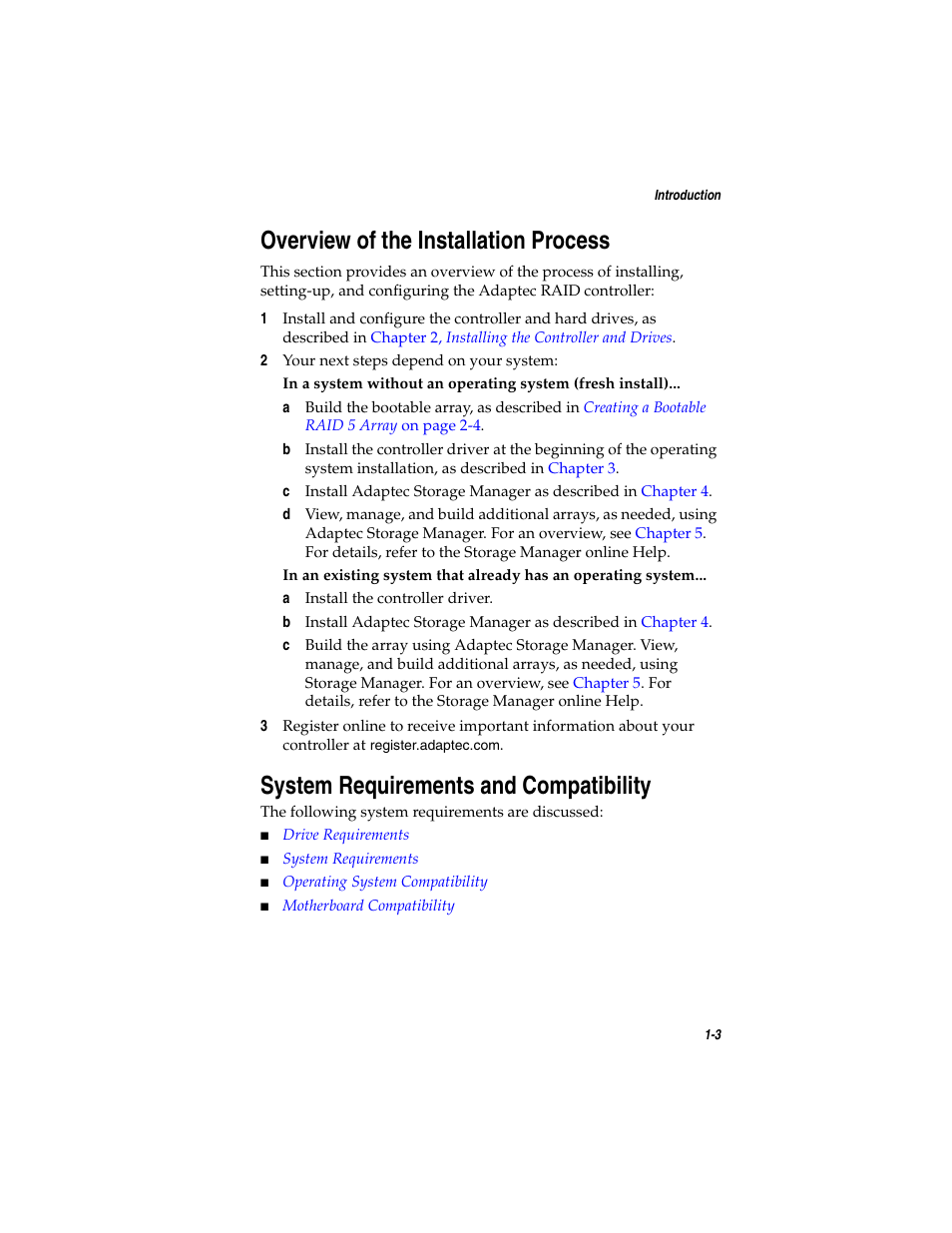 Introduction

Overview of the Installation Process

This section provides an overview of the process of installing, setting-up, and configuring the Adaptec RAID controller:

1 Install and configure the controller and hard drives, as described in Chapter 2, Installing the Controller and Drives.

2 Your next steps depend on your system:

In a system without an operating system (fresh install)...

a Build the bootable array, as described in Creating a Bootable RAID 5 Array on page 2-4.

b Install the controller driver at the beginning of the operating system installation, as described in Chapter 3.

c Install Adaptec Storage Manager as described in Chapter 4.

d View, manage, and build additional arrays, as needed, using Adaptec Storage Manager. For an overview, see Chapter 5. For details, refer to the Storage Manager online Help.

In an existing system that already has an operating system...

a Install the controller driver.

b Install Adaptec Storage Manager as described in Chapter 4.

c Build the array using Adaptec Storage Manager. View, manage, and build additional arrays, as needed, using Storage Manager. For an overview, see Chapter 5. For details, refer to the Storage Manager online Help.

3 Register online to receive important information about your controller at register.adaptec.com.

System Requirements and Compatibility

The following system requirements are discussed:

■ Drive Requirements
■ System Requirements
■ Operating System Compatibility
■ Motherboard Compatibility

1-3